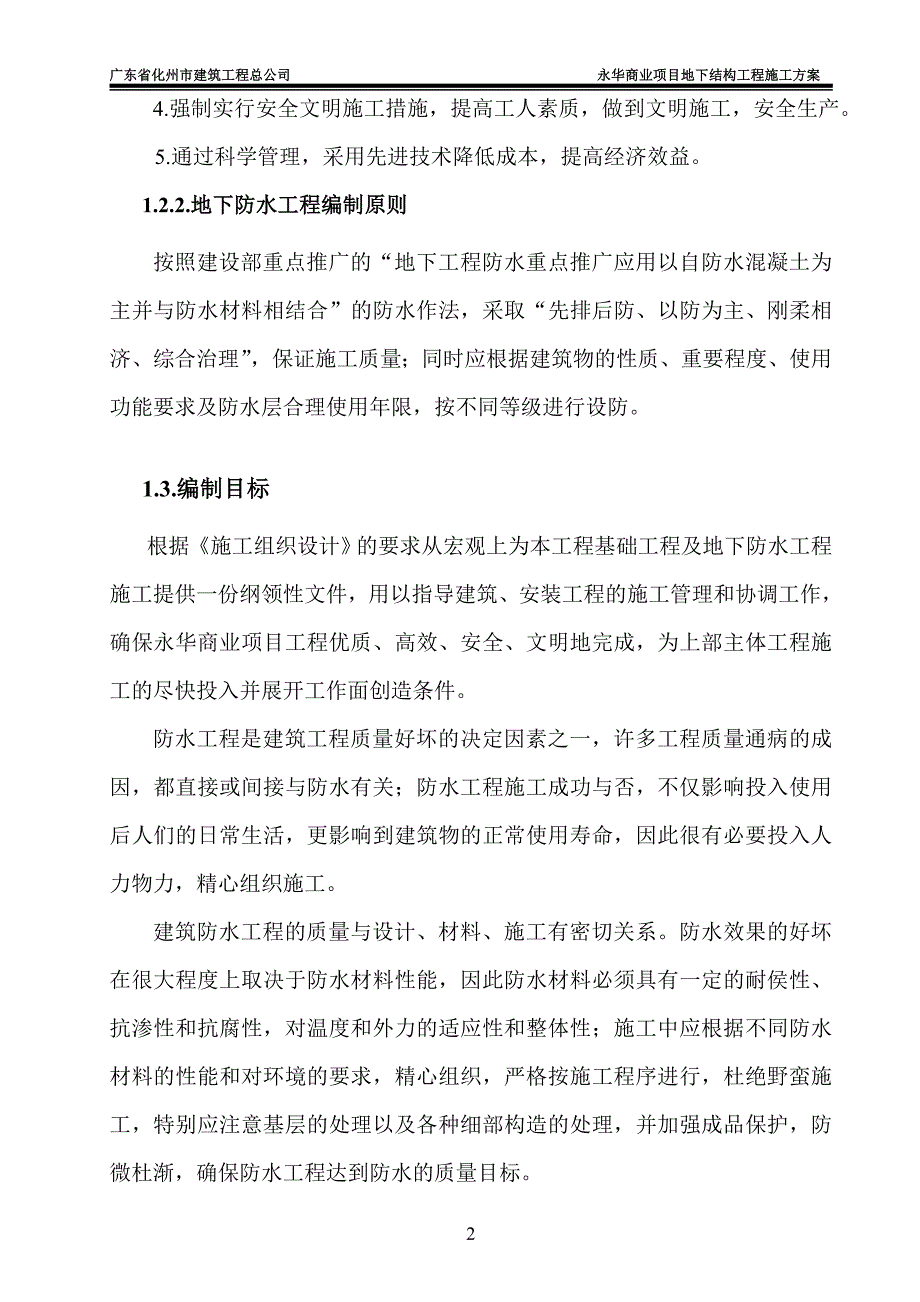 广东省化州市建筑工程总公司

永华商业项目地下结构工程施工方案

4.强制实行安全文明施工措施，提高工人素质，做到文明施工，安全生产。

5.通过科学管理，采用先进技术降低成本，提高经济效益。

1.2.2.地下防水工程编制原则

按照建设部重点推广的“地下工程防水重点推广应用以自防水混凝土为主并与防水材料相结合”的防水作法，采取“先排后防、以防为主、刚柔相济、综合治理”，保证施工质量；同时应根据建筑物的性质、重要程度、使用功能要求及防水层合理使用年限，按不同等级进行设防。

1.3.编制目标

根据《施工组织设计》的要求从宏观上为本工程基础工程及地下防水工程施工提供一份纲领性文件，用以指导建筑、安装工程的施工管理和协调工作，确保永华商业项目工程优质、高效、安全、文明地完成，为上部主体工程施工的尽快投入并展开工作面创造条件。

防水工程是建筑工程质量好坏的决定因素之一，许多工程质量通病的成因，都直接或间接与防水有关；防水工程施工成功与否，不仅影响投入使用后人们的日常生活，更影响到建筑物的正常使用寿命，因此很有必要投入人力物力，精心组织施工。

建筑防水工程的质量与设计、材料、施工有密切关系。防水效果的好坏在很大程度上取决于防水材料性能，因此防水材料必须具有一定的耐侯性、抗渗性和抗腐性，对温度和外力的适应性和整体性；施工中应根据不同防水材料的性能和对环境的要求，精心组织，严格按施工程序进行，杜绝野蛮施工，特别应注意基层的处理以及各种细部构造的处理，并加强成品保护，防微杜渐，确保防水工程达到防水的质量目标。

2